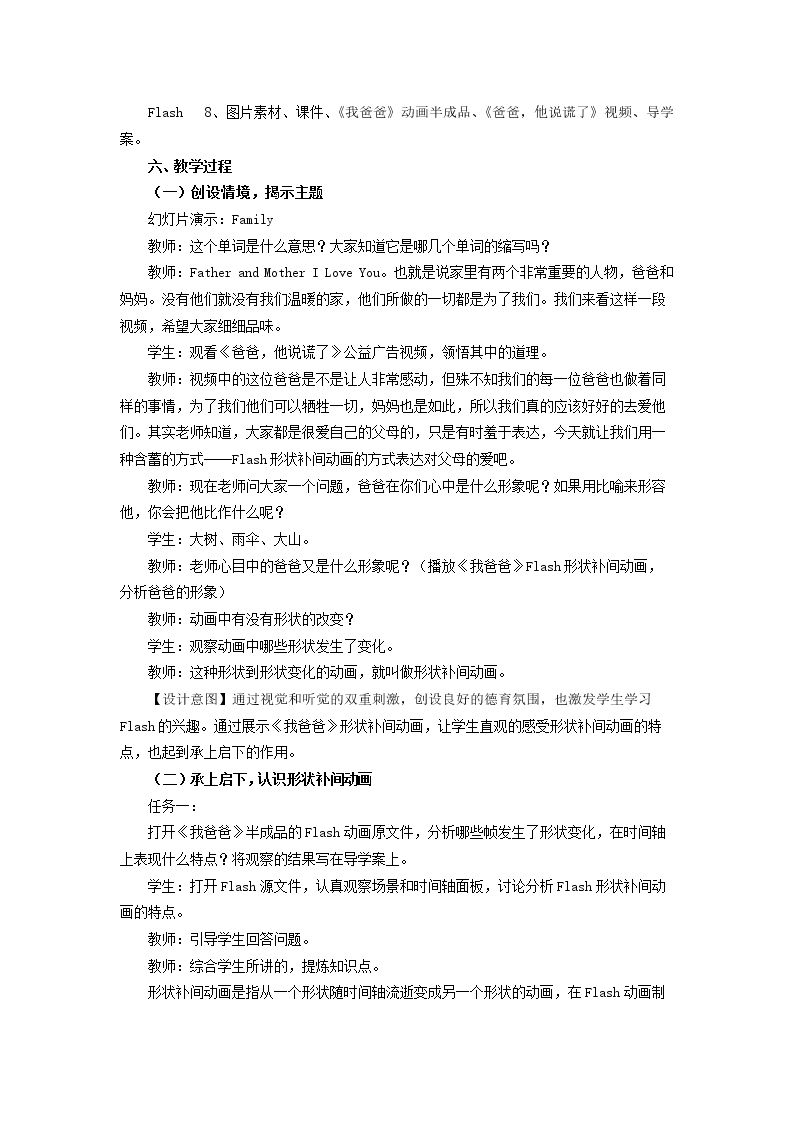 Flash 8、图片素材、课件、《我爸爸》动画半成品、《爸爸，他说谎了》视频、导学案。

六、教学过程

（一）创设情境，揭示主题

幻灯片演示：Family

教师：这个单词是什么意思？大家知道它是哪几个单词的缩写吗？

教师：Father and Mother I Love You。也就是说家里有两个非常重要的人物，爸爸和妈妈。没有他们就没有我们温暖的家，他们所做的一切都是为了我们。我们来看这样一段视频，希望大家细细品味。

学生：观看《爸爸，他说谎了》公益广告视频，领悟其中的道理。

教师：视频中的这位爸爸是不是让人非常感动，但殊不知我们的每一位爸爸也做着同样的事情，为了我们他们可以牺牲一切，妈妈也是如此，所以我们真的应该好好的去爱他们。其实老师知道，大家都是很爱自己的父母的，只是有时羞于表达，今天就让我们用一种含蓄的方式——Flash形状补间动画的方式表达对父母的爱吧。

教师：现在老师问大家一个问题，爸爸在你们心中是什么形象呢？如果用比喻来形容他，你会把他比作什么呢？

学生：大树、雨伞、大山。

教师：老师心目中的爸爸又是什么形象呢？（播放《我爸爸》Flash形状补间动画，分析爸爸的形象）

教师：动画中有没有形状的改变？

学生：观察动画中哪些形状发生了变化。

教师：这种形状到形状变化的动画，就叫做形状补间动画。

【设计意图】通过视觉和听觉的双重刺激，创设良好的德育氛围，也激发学生学习Flash的兴趣。通过展示《我爸爸》形状补间动画，让学生直观的感受形状补间动画的特点，也起到承上启下的作用。

（二）承上启下，认识形状补间动画

任务一：

打开《我爸爸》半成品的Flash动画原文件，分析哪些帧发生了形状变化，在时间轴上表现什么特点？将观察的结果写在导学案上。

学生：打开Flash源文件，认真观察场景和时间轴面板，讨论分析Flash形状补间动画的特点。

教师：引导学生回答问题。

教师：综合学生所讲的，提炼知识点。

形状补间动画是指从一个形状随时间轴流逝变成另一个形状的动画，在Flash动画制